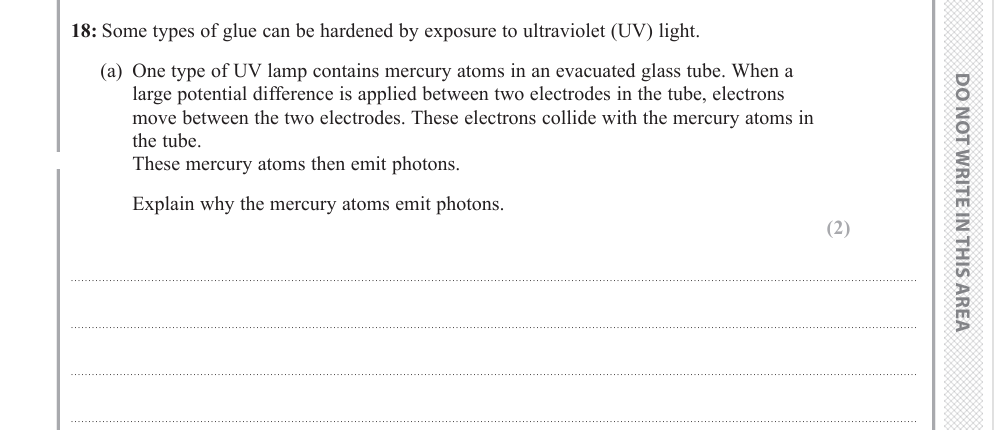 18: Some types of glue can be hardened by exposure to ultraviolet (UV) light.

(a) One type of UV lamp contains mercury atoms in an evacuated glass tube. When a large potential difference is applied between two electrodes in the tube, electrons move between the two electrodes. These electrons collide with the mercury atoms in the tube.
These mercury atoms then emit photons.

Explain why the mercury atoms emit photons.

(2)

____

____

____

____

DO NOT WRITE IN THIS AREA